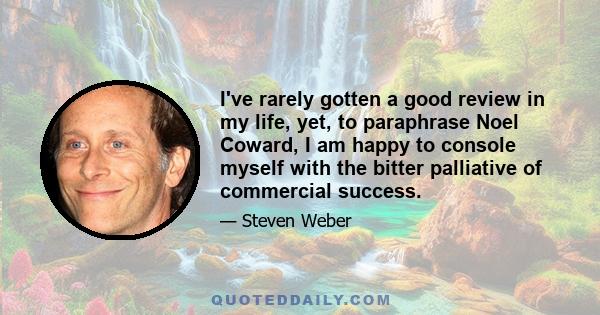 I've rarely gotten a good review in my life, yet, to paraphrase Noel Coward, I am happy to console myself with the bitter palliative of commercial success.

— Steven Weber

QUOTEDDAILY.COM